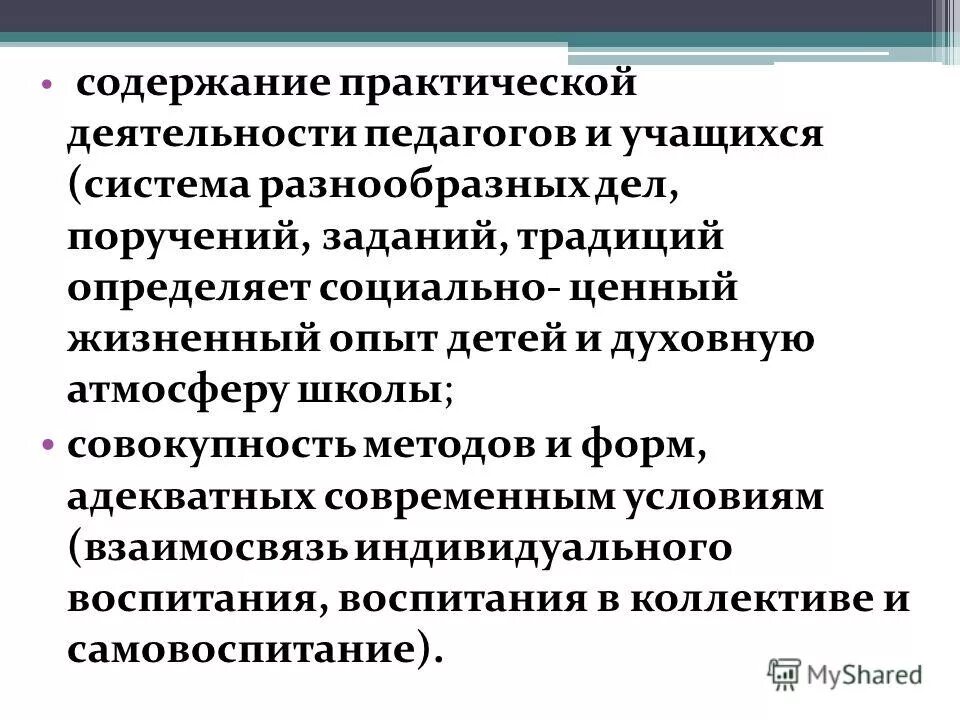 • содержание практической деятельности педагогов и учащихся (система разнообразных дел, поручений, заданий, традиций определяет социально- ценный жизненный опыт детей и духовную атмосферу школы;

• совокупность методов и форм, адекватных современным условиям (взаимосвязь индивидуального воспитания, воспитания в коллективе и самовоспитание).

MyShared